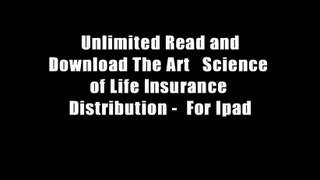 Unlimited Read and Download The Art Science of Life Insurance Distribution - For Ipad